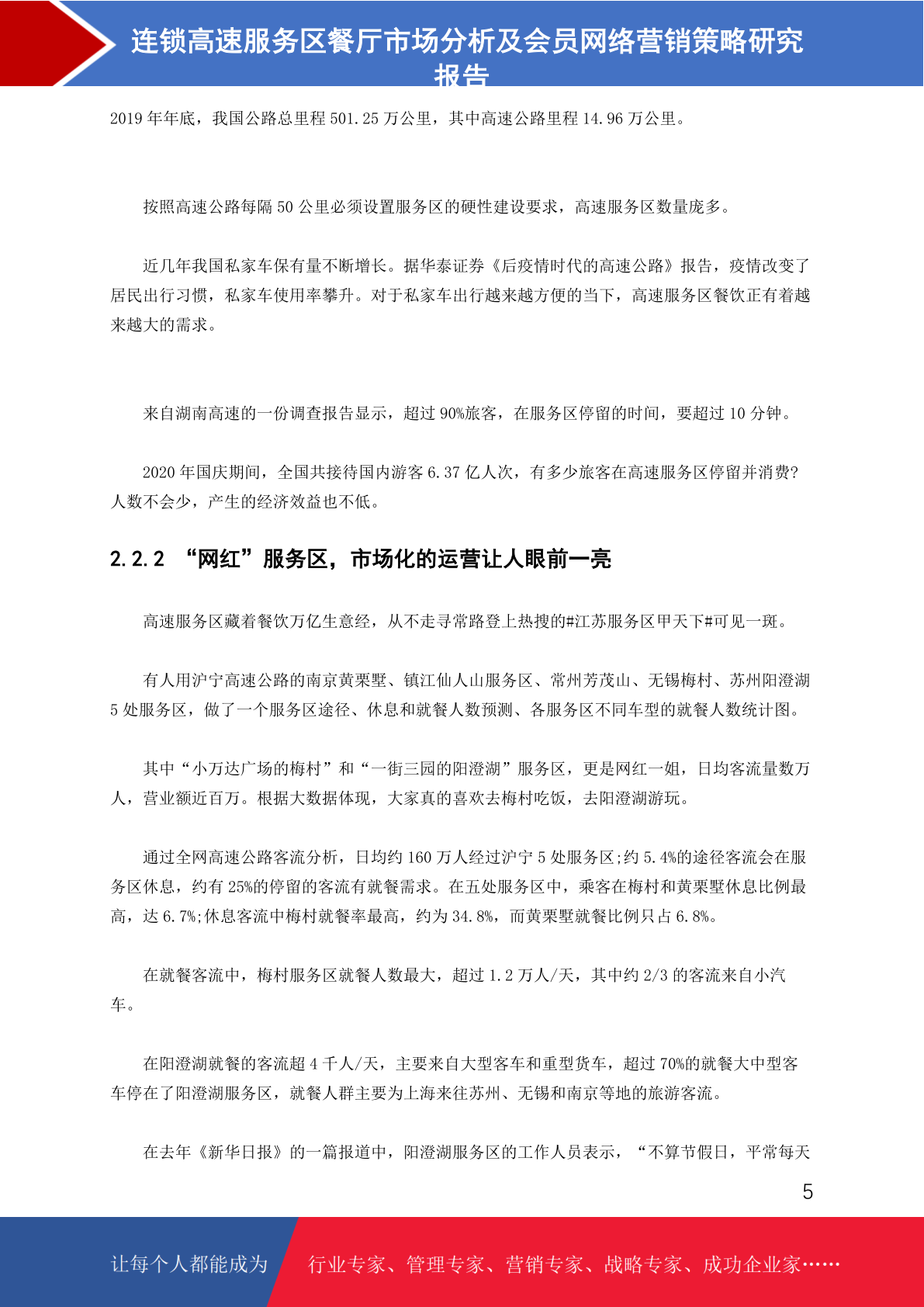 连锁高速服务区餐厅市场分析及会员网络营销策略研究报告

2019 年年底，我国公路总里程 501.25 万公里，其中高速公路里程 14.96 万公里。

按照高速公路每隔 50 公里必须设置服务区的硬性建设要求，高速服务区数量庞多。

近几年我国私家车保有量不断增长。据华泰证券《后疫情时代的高速公路》报告，疫情改变了居民出行习惯，私家车使用率攀升。对于私家车出行越来越方便的当下，高速服务区餐饮正有着越来越大的需求。

来自湖南高速的一份调查报告显示，超过 90%旅客，在服务区停留的时间，要超过 10 分钟。

2020 年国庆期间，全国共接待国内游客 6.37 亿人次，有多少旅客在高速服务区停留并消费?人数不会少，产生的经济效益也不低。

2.2.2 “网红”服务区，市场化的运营让人眼前一亮

高速服务区藏着餐饮万亿生意经，从不走寻常路登上热搜的#江苏服务区甲天下#可见一斑。

有人用沪宁高速公路的南京黄栗墅、镇江仙人山服务区、常州芳茂山、无锡梅村、苏州阳澄湖 5 处服务区，做了一个服务区途径、休息和就餐人数预测、各服务区不同车型的就餐人数统计图。

其中“小万达广场的梅村”和“一街三园的阳澄湖”服务区，更是网红一姐，日均客流量数万人，营业额近百万。根据大数据体现，大家真的喜欢去梅村吃饭，去阳澄湖游玩。

通过全网高速公路客流分析，日均约 160 万人经过沪宁 5 处服务区;约 5.4%的途径客流会在服务区休息，约有 25%的停留的客流有就餐需求。在五处服务区中，乘客在梅村和黄栗墅休息比例最高，达 6.7%;休息客流中梅村就餐率最高，约为 34.8%，而黄栗墅就餐比例只占 6.8%。

在就餐客流中，梅村服务区就餐人数最大，超过 1.2 万人/天，其中约 2/3 的客流来自小汽车。

在阳澄湖就餐的客流超 4 千人/天，主要来自大型客车和重型货车，超过 70%的就餐大中型客车停在了阳澄湖服务区，就餐人群主要为上海来往苏州、无锡和南京等地的旅游客流。

在去年《新华日报》的一篇报道中，阳澄湖服务区的工作人员表示，“不算节假日，平常每天

5

让每个人都能成为 行业专家、管理专家、营销专家、战略专家、成功企业家……